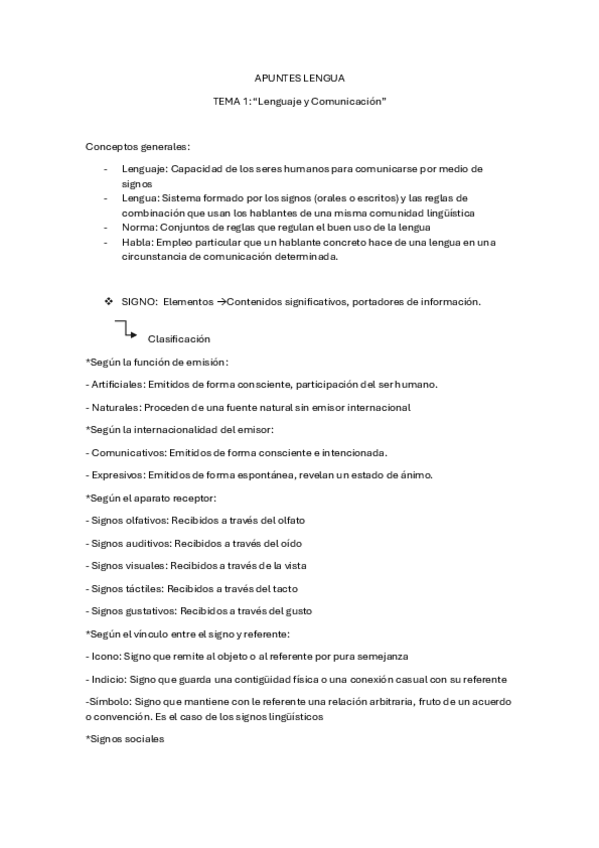 APUNTES LENGUA

TEMA 1: "Lenguaje y Comunicación"

Conceptos generales:

- Lenguaje: Capacidad de los seres humanos para comunicarse por medio de signos
- Lengua: Sistema formado por los signos (orales o escritos) y las reglas de combinación que usan los hablantes de una misma comunidad lingüística
- Norma: Conjuntos de reglas que regulan el buen uso de la lengua
- Habla: Empleo particular que un hablante concreto hace de una lengua en una circunstancia de comunicación determinada.

❖ SIGNO: Elementos →Contenidos significativos, portadores de información.

Clasificación

*Según la función de emisión:

- Artificiales: Emitidos de forma consciente, participación del ser humano.

- Naturales: Proceden de una fuente natural sin emisor internacional

*Según la internacionalidad del emisor:

- Comunicativos: Emitidos de forma consciente e intencionada.

- Expresivos: Emitidos de forma espontánea, revelan un estado de ánimo.

*Según el aparato receptor:

- Signos olfativos: Recibidos a través del olfato

- Signos auditivos: Recibidos a través del oído

- Signos visuales: Recibidos a través de la vista

- Signos táctiles: Recibidos a través del tacto

- Signos gustativos: Recibidos a través del gusto

*Según el vínculo entre el signo y referente:

- Icono: Signo que remite al objeto o al referente por pura semejanza

- Indicio: Signo que guarda una contigüidad física o una conexión casual con su referente

-Símbolo: Signo que mantiene con le referente una relación arbitraria, fruto de un acuerdo o convención. Es el caso de los signos lingüísticos

*Signos sociales